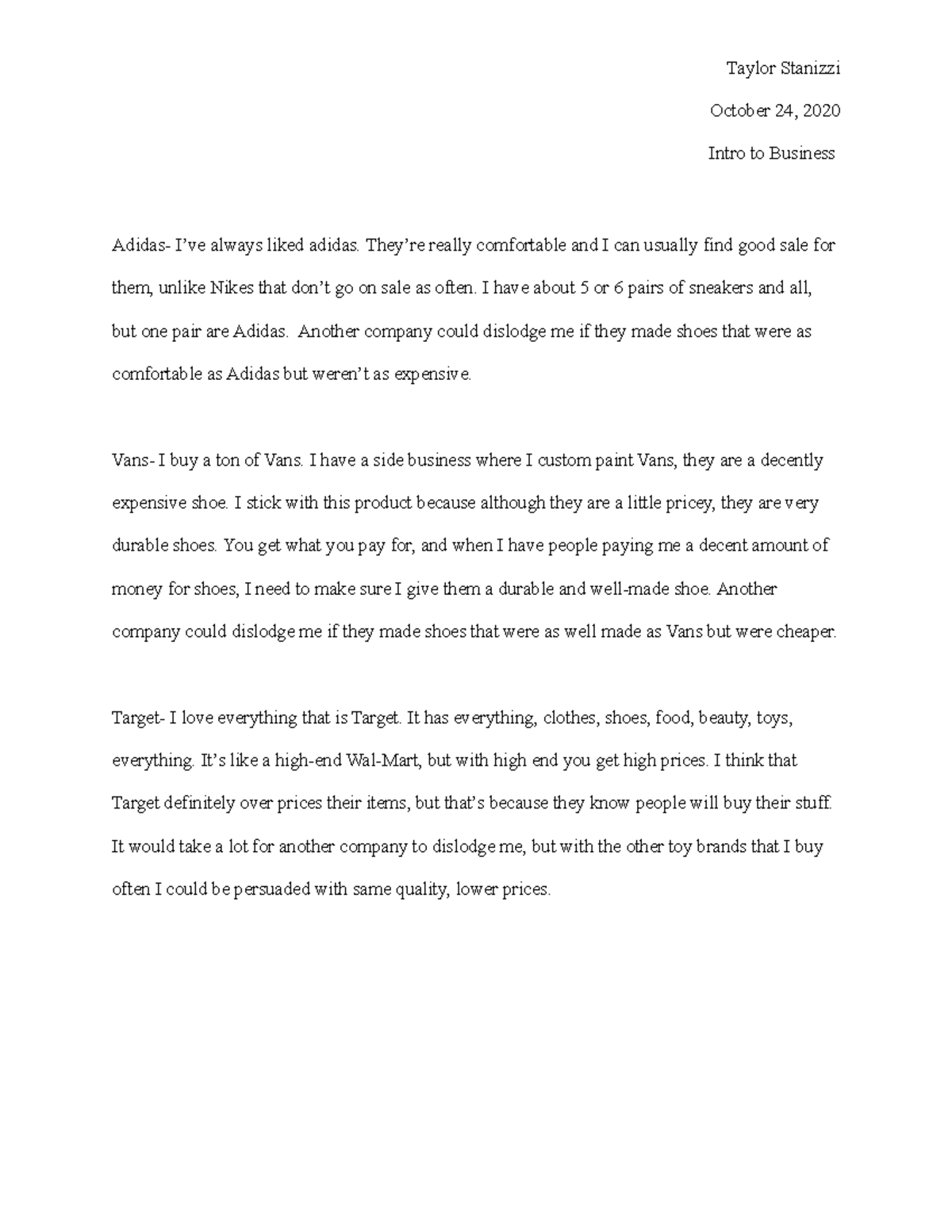 Taylor Stanizzi

October 24, 2020

Intro to Business

Adidas- I've always liked adidas. They're really comfortable and I can usually find good sale for them, unlike Nikes that don't go on sale as often. I have about 5 or 6 pairs of sneakers and all, but one pair are Adidas. Another company could dislodge me if they made shoes that were as comfortable as Adidas but weren't as expensive.

Vans- I buy a ton of Vans. I have a side business where I custom paint Vans, they are a decently expensive shoe. I stick with this product because although they are a little pricey, they are very durable shoes. You get what you pay for, and when I have people paying me a decent amount of money for shoes, I need to make sure I give them a durable and well-made shoe. Another company could dislodge me if they made shoes that were as well made as Vans but were cheaper.

Target- I love everything that is Target. It has everything, clothes, shoes, food, beauty, toys, everything. It's like a high-end Wal-Mart, but with high end you get high prices. I think that Target definitely over prices their items, but that's because they know people will buy their stuff. It would take a lot for another company to dislodge me, but with the other toy brands that I buy often I could be persuaded with same quality, lower prices.